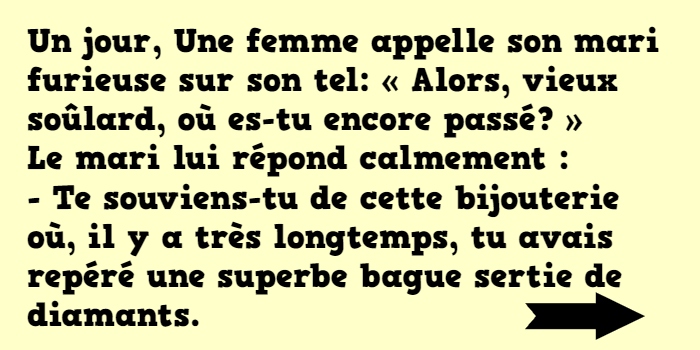 Un jour, Une femme appelle son mari furieuse sur son tel: « Alors, vieux soûlard, où es-tu encore passé? »
Le mari lui répond calmement :
- Te souviens-tu de cette bijouterie où, il y a très longtemps, tu avais repéré une superbe bague sertie de diamants.